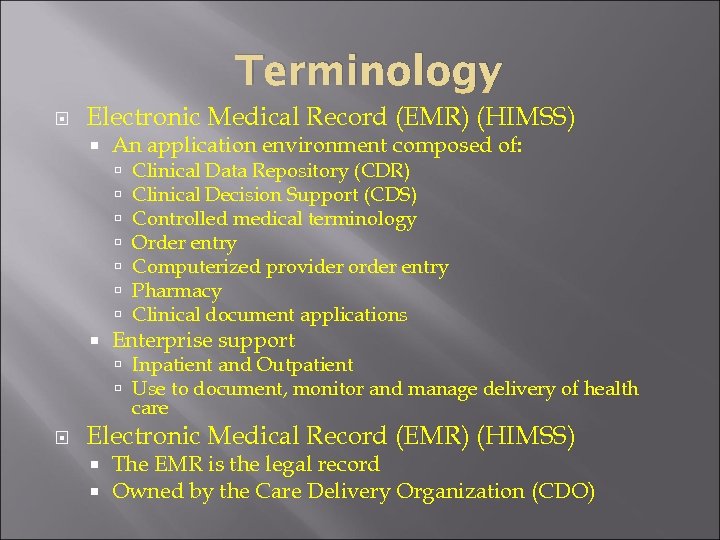 Terminology

Electronic Medical Record (EMR) (HIMSS)

An application environment composed of:

Clinical Data Repository (CDR)

Clinical Decision Support (CDS)

Controlled medical terminology

Order entry

Computerized provider order entry

Pharmacy

Clinical document applications

Enterprise support

Inpatient and Outpatient

Use to document, monitor and manage delivery of health care

Electronic Medical Record (EMR) (HIMSS)

The EMR is the legal record

Owned by the Care Delivery Organization (CDO)